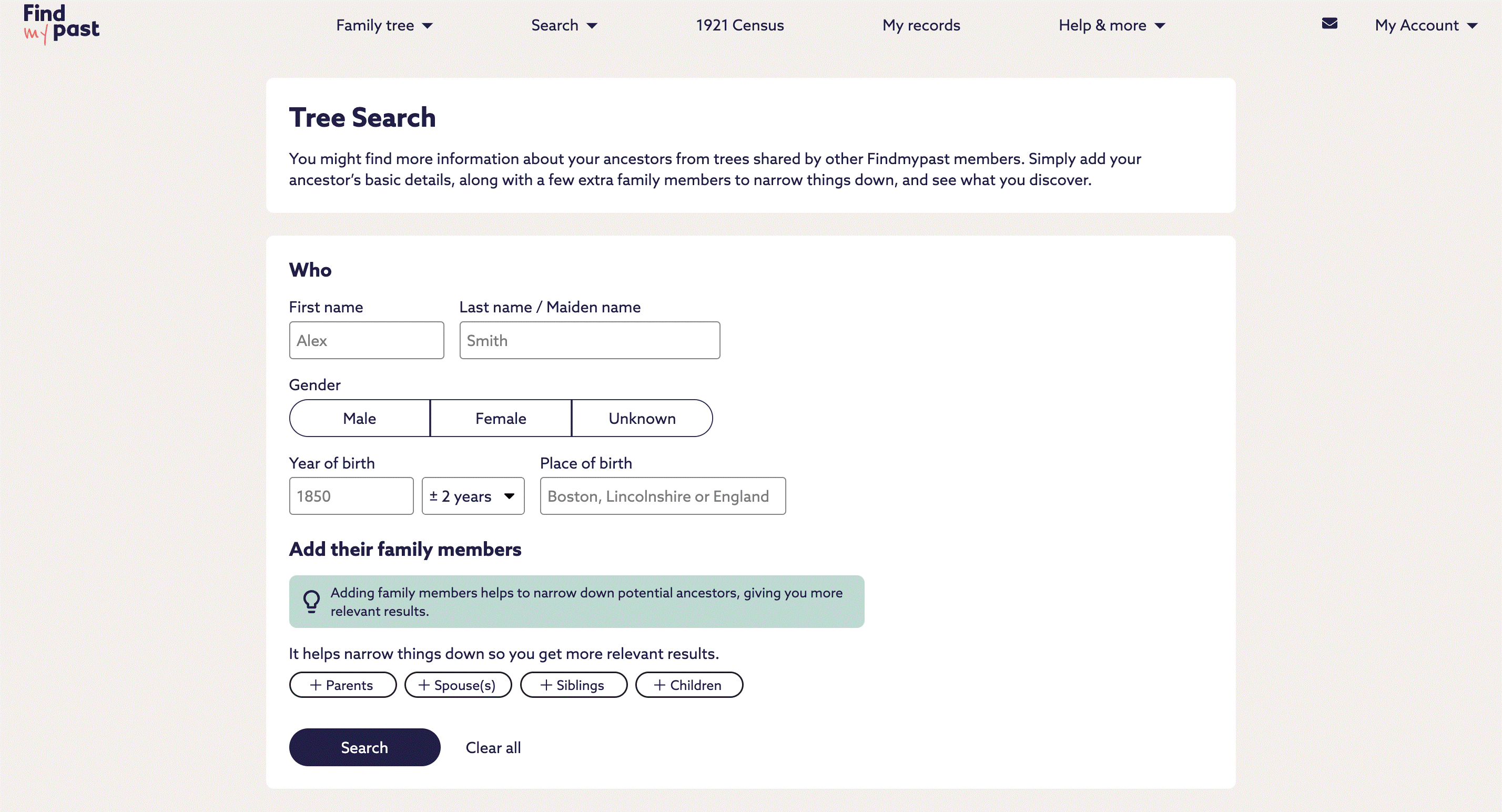 Find my past

Family tree Search 1921 Census My records Help & more My Account

Tree Search

You might find more information about your ancestors from trees shared by other Findmypast members. Simply add your ancestor's basic details, along with a few extra family members to narrow things down, and see what you discover.

Who

First name
Alex

Last name / Maiden name
Smith

Gender
Male Female Unknown

Year of birth
1850
± 2 years

Place of birth
Boston, Lincolnshire or England

Add their family members

Adding family members helps to narrow down potential ancestors, giving you more relevant results.

It helps narrow things down so you get more relevant results.

+ Parents + Spouse(s) + Siblings + Children

Search Clear all